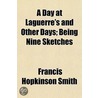 A Day at Laguerre's and Other Days; Being Nine Sketches

Francis Hopkinson Smith